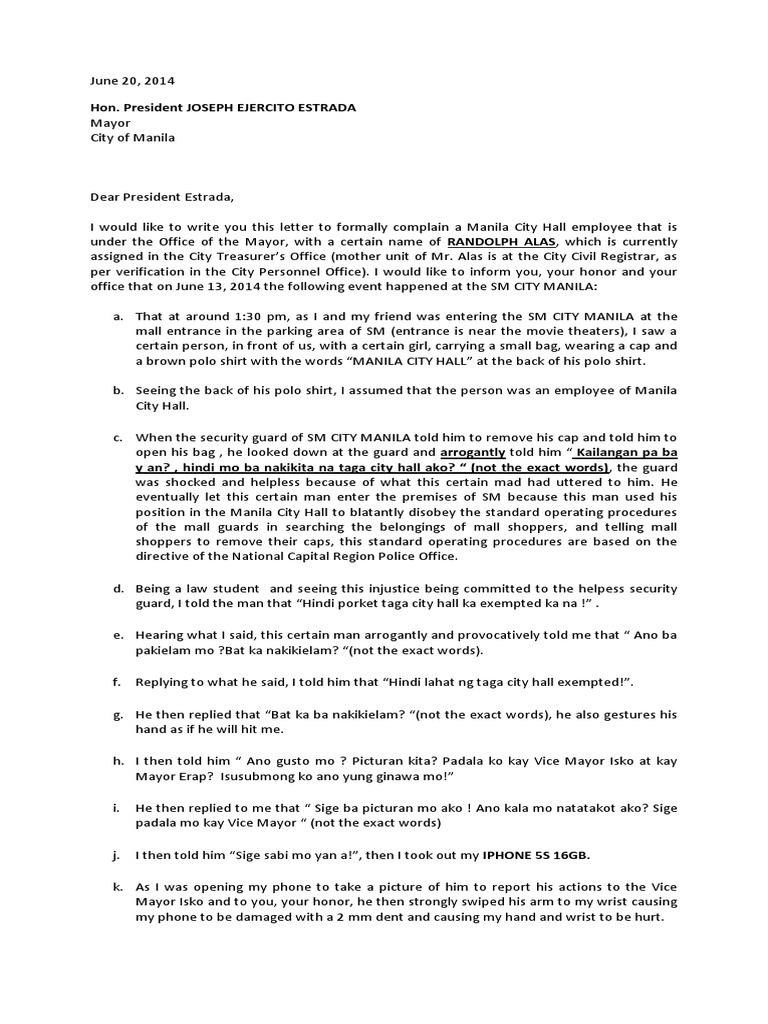 June 20, 2014

Hon. President JOSEPH EJERCITO ESTRADA
Mayor
City of Manila

Dear President Estrada,

I would like to write you this letter to formally complain a Manila City Hall employee that is under the Office of the Mayor, with a certain name of RANDOLPH ALAS, which is currently assigned in the City Treasurer's Office (mother unit of Mr. Alas is at the City Civil Registrar, as per verification in the City Personnel Office). I would like to inform you, your honor and your office that on June 13, 2014 the following event happened at the SM CITY MANILA:

a. That at around 1:30 pm, as I and my friend was entering the SM CITY MANILA at the mall entrance in the parking area of SM (entrance is near the movie theaters), I saw a certain person, in front of us, with a certain girl, carrying a small bag, wearing a cap and a brown polo shirt with the words "MANILA CITY HALL" at the back of his polo shirt.

b. Seeing the back of his polo shirt, I assumed that the person was an employee of Manila City Hall.

c. When the security guard of SM CITY MANILA told him to remove his cap and told him to open his bag , he looked down at the guard and arrogantly told him " Kailangan pa ba y an? , hindi mo ba nakikita na taga city hall ako? " (not the exact words), the guard was shocked and helpless because of what this certain mad had uttered to him. He eventually let this certain man enter the premises of SM because this man used his position in the Manila City Hall to blatantly disobey the standard operating procedures of the mall guards in searching the belongings of mall shoppers, and telling mall shoppers to remove their caps, this standard operating procedures are based on the directive of the National Capital Region Police Office.

d. Being a law student and seeing this injustice being committed to the helpess security guard, I told the man that "Hindi porket taga city hall ka exempted ka na !" .

e. Hearing what I said, this certain man arrogantly and provocatively told me that " Ano ba pakielam mo ?Bat ka nakikielam? "(not the exact words).

f. Replying to what he said, I told him that "Hindi lahat ng taga city hall exempted!".

g. He then replied that "Bat ka ba nakikielam? "(not the exact words), he also gestures his hand as if he will hit me.

h. I then told him " Ano gusto mo ? Picturan kita? Padala ko kay Vice Mayor Isko at kay Mayor Erap? Isusubmong ko ano yung ginawa mo!"

i. He then replied to me that " Sige ba picturan mo ako ! Ano kala mo natatakot ako? Sige padala mo kay Vice Mayor " (not the exact words)

j. I then told him "Sige sabi mo yan a!", then I took out my IPHONE 5S 16GB.

k. As I was opening my phone to take a picture of him to report his actions to the Vice Mayor Isko and to you, your honor, he then strongly swiped his arm to my wrist causing my phone to be damaged with a 2 mm dent and causing my hand and wrist to be hurt.